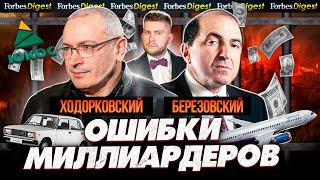 Forbes Digest Forbes Digest Forbes Digest Forbes Digest Forbes Digest Forbes Digest

ЮКОС

ХОДОРКОВСКИЙ БЕРЕЗОВСКИЙ

ОШИБКИ МИЛЛИАРДЕРОВ